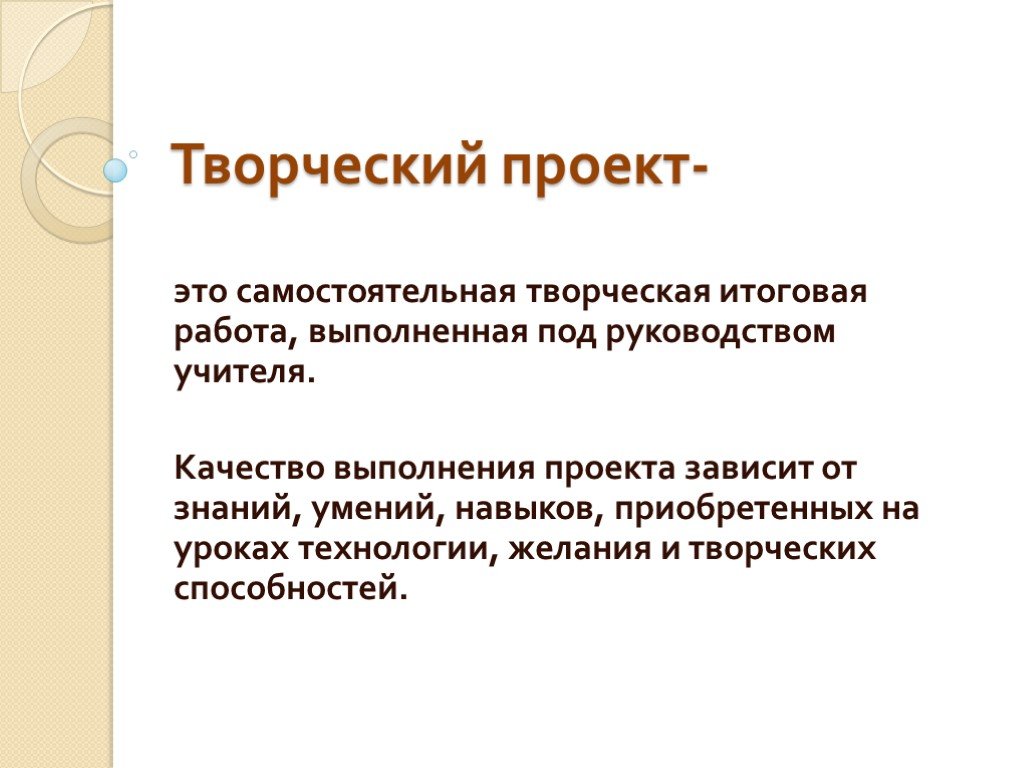 Творческий проект-

это самостоятельная творческая итоговая работа, выполненная под руководством учителя.

Качество выполнения проекта зависит от знаний, умений, навыков, приобретенных на уроках технологии, желания и творческих способностей.